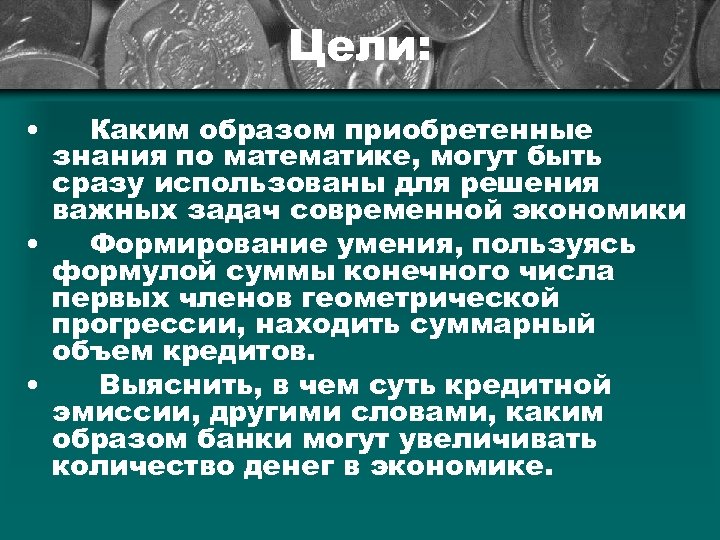 Цели:

• Каким образом приобретенные знания по математике, могут быть сразу использованы для решения важных задач современной экономики

• Формирование умения, пользуясь формулой суммы конечного числа первых членов геометрической прогрессии, находить суммарный объем кредитов.

• Выяснить, в чем суть кредитной эмиссии, другими словами, каким образом банки могут увеличивать количество денег в экономике.